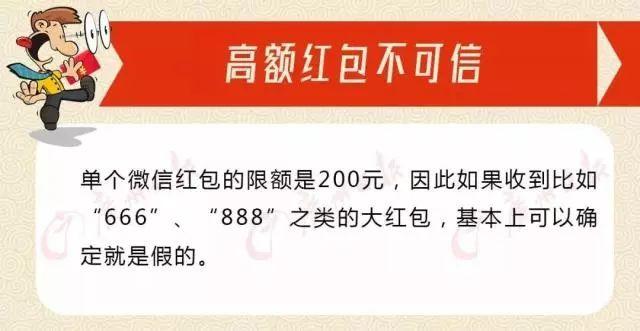 高额红包不可信

单个微信红包的限额是200元，因此如果收到比如“666”、“888”之类的大红包，基本上可以确定就是假的。